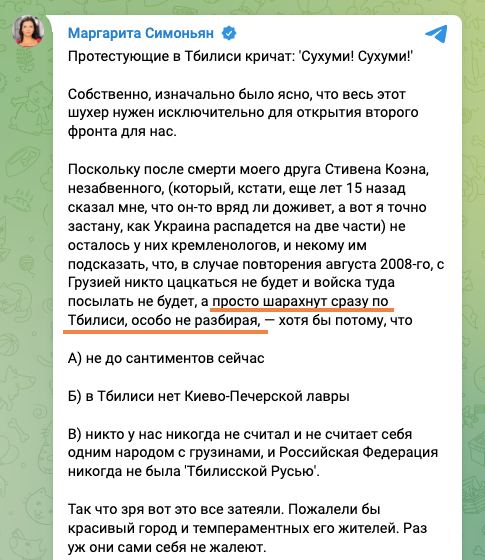 Маргарита Симоньян

Протестующие в Тбилиси кричат: 'Сухуми! Сухуми!'

Собственно, изначально было ясно, что весь этот шухер нужен исключительно для открытия второго фронта для нас.

Поскольку после смерти моего друга Стивена Коэна, незабвенного, (который, кстати, еще лет 15 назад сказал мне, что он-то вряд ли доживет, а вот я точно застану, как Украина распадется на две части) не осталось у них кремленологов, и некому им подсказать, что, в случае повторения августа 2008-го, с Грузией никто цацкаться не будет и войска туда посылать не будет, а просто шарахнут сразу по Тбилиси, особо не разбирая, — хотя бы потому, что

А) не до сантиментов сейчас

Б) в Тбилиси нет Киево-Печерской лавры

В) никто у нас никогда не считал и не считает себя одним народом с грузинами, и Российская Федерация никогда не была 'Тбилисской Русью'.

Так что зря вот это все затеяли. Пожалели бы красивый город и темпераментных его жителей. Раз уж они сами себя не жалеют.